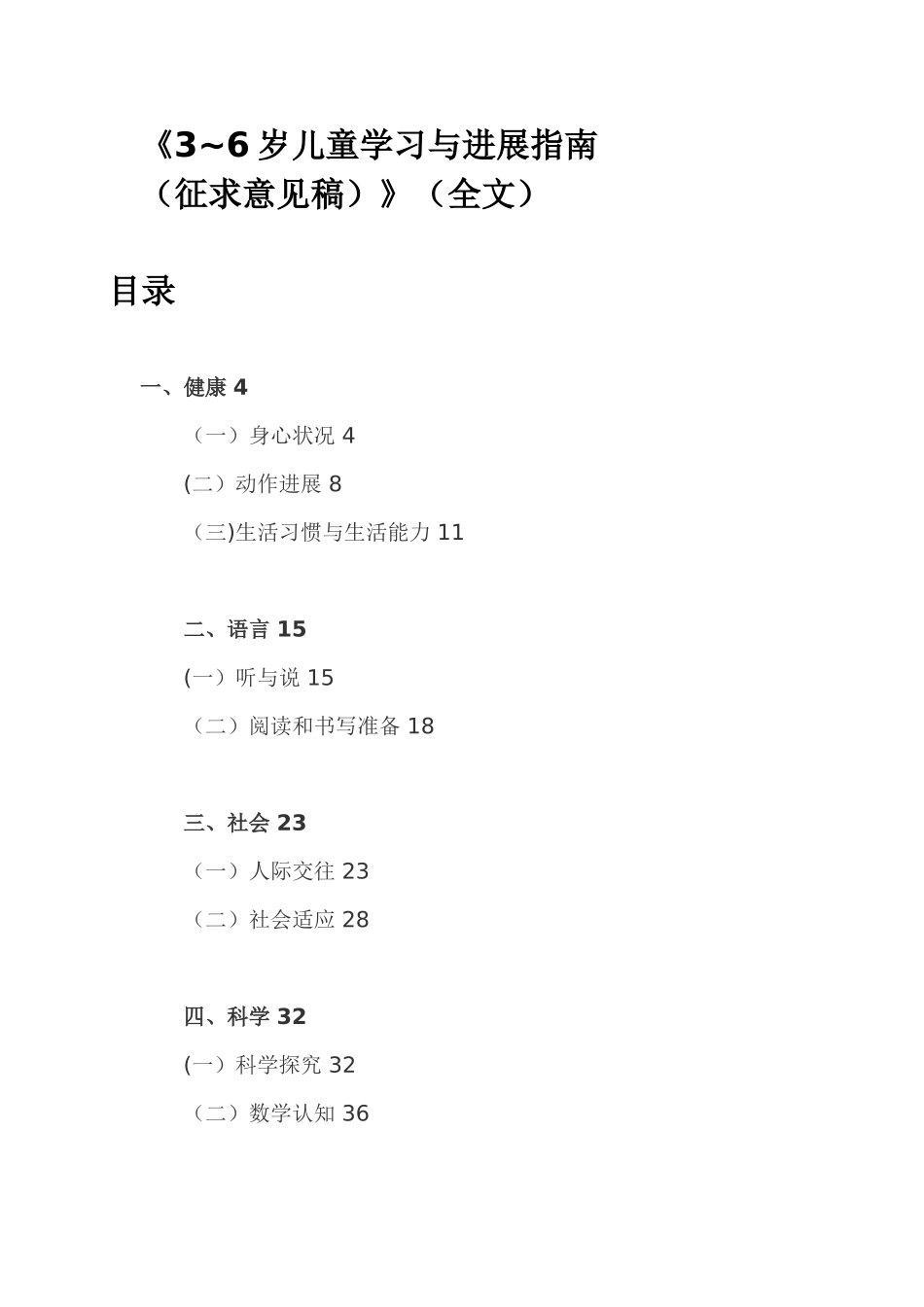 《3~6 岁儿童学习与进展指南（征求意见稿）》（全文）

目录

一、健康 4

（一）身心状况 4

(二）动作进展 8

（三)生活习惯与生活能力 11

二、语言 15

(一）听与说 15

（二）阅读和书写准备 18

三、社会 23

（一）人际交往 23

（二）社会适应 28

四、科学 32

(一）科学探究 32

（二）数学认知 36